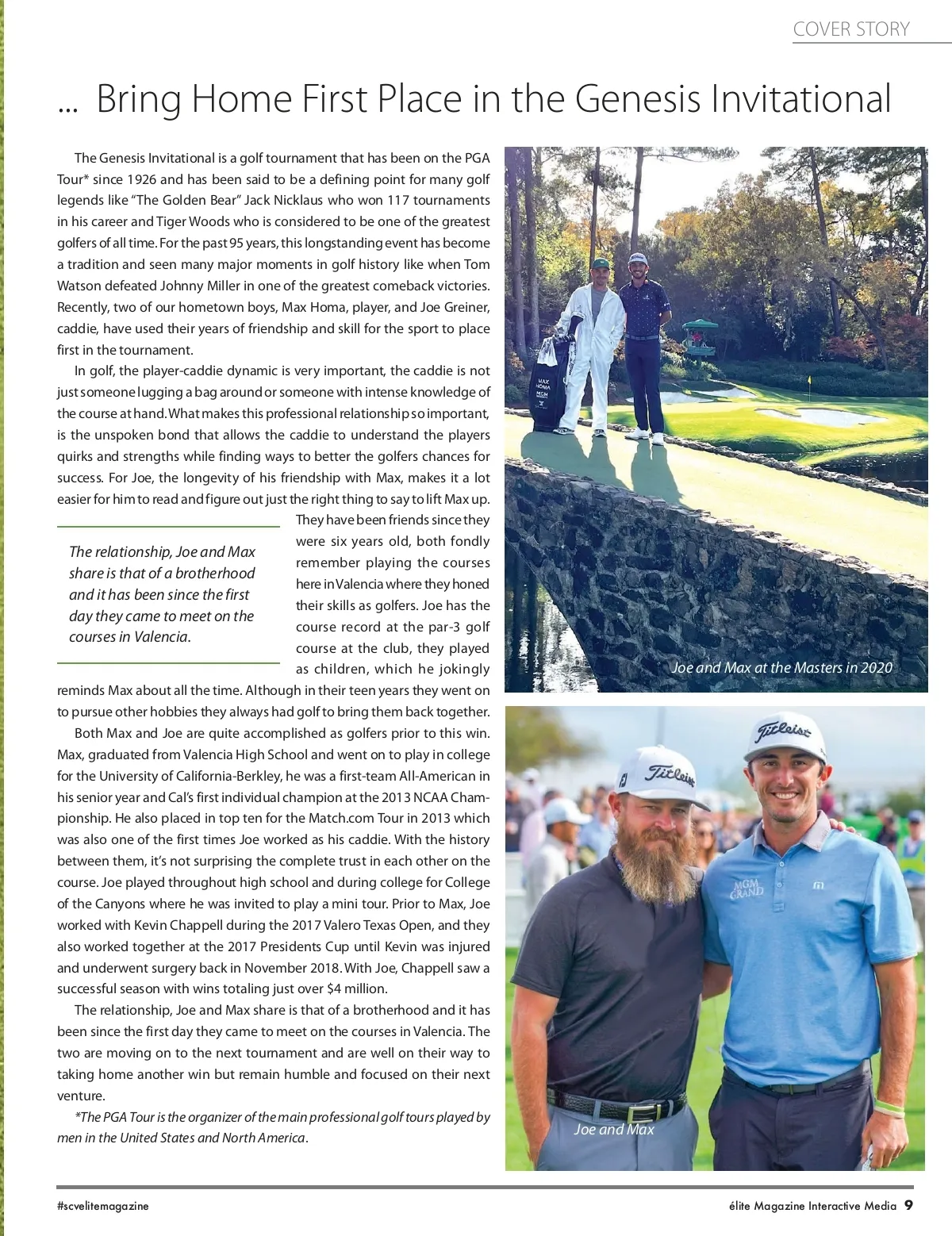 COVER STORY

... Bring Home First Place in the Genesis Invitational

The Genesis Invitational is a golf tournament that has been on the PGA Tour* since 1926 and has been said to be a defining point for many golf legends like "The Golden Bear" Jack Nicklaus who won 117 tournaments in his career and Tiger Woods who is considered to be one of the greatest golfers of all time. For the past 95 years, this longstanding event has become a tradition and seen many major moments in golf history like when Tom Watson defeated Johnny Miller in one of the greatest comeback victories. Recently, two of our hometown boys, Max Homa, player, and Joe Greiner, caddie, have used their years of friendship and skill for the sport to place first in the tournament.

In golf, the player-caddie dynamic is very important, the caddie is not just someone lugging a bag around or someone with intense knowledge of the course at hand. What makes this professional relationship so important, is the unspoken bond that allows the caddie to understand the players quirks and strengths while finding ways to better the golfers chances for success. For Joe, the longevity of his friendship with Max, makes it a lot easier for him to read and figure out just the right thing to say to lift Max up. They have been friends since they were six years old, both fondly remember playing the courses here in Valencia where they honed their skills as golfers. Joe has the course record at the par-3 golf course at the club, they played as children, which he jokingly reminds Max about all the time. Although in their teen years they went on to pursue other hobbies they always had golf to bring them back together.

The relationship, Joe and Max share is that of a brotherhood and it has been since the first day they came to meet on the courses in Valencia.

Both Max and Joe are quite accomplished as golfers prior to this win. Max, graduated from Valencia High School and went on to play in college for the University of California-Berkley, he was a first-team All-American in his senior year and Cal's first individual champion at the 2013 NCAA Championship. He also placed in top ten for the Match.com Tour in 2013 which was also one of the first times Joe worked as his caddie. With the history between them, it's not surprising the complete trust in each other on the course. Joe played throughout high school and during college for College of the Canyons where he was invited to play a mini tour. Prior to Max, Joe worked with Kevin Chappell during the 2017 Valero Texas Open, and they also worked together at the 2017 Presidents Cup until Kevin was injured and underwent surgery back in November 2018. With Joe, Chappell saw a successful season with wins totaling just over $4 million.

The relationship, Joe and Max share is that of a brotherhood and it has been since the first day they came to meet on the courses in Valencia. The two are moving on to the next tournament and are well on their way to taking home another win but remain humble and focused on their next venture.

*The PGA Tour is the organizer of the main professional golf tours played by men in the United States and North America.

MAX HOMA MGM

Joe and Max at the Masters in 2020

Titleist

Titleist

MGM GRAND

Joe and Max

#scvelitemagazine

élite Magazine Interactive Media 9